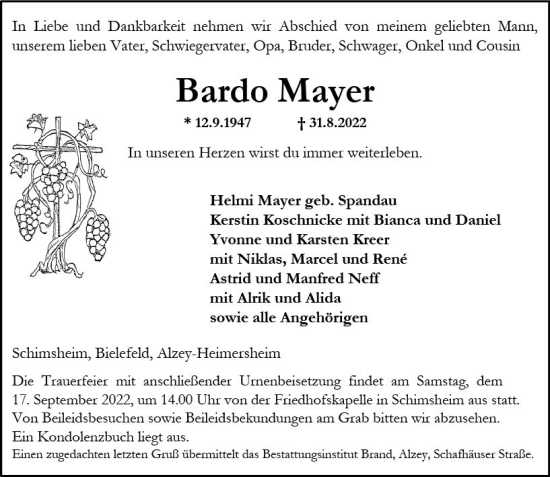 In Liebe und Dankbarkeit nehmen wir Abschied von meinem geliebten Mann, unserem lieben Vater, Schwiegervater, Opa, Bruder, Schwager, Onkel und Cousin

Bardo Mayer

* 12.9.1947 † 31.8.2022

In unseren Herzen wirst du immer weiterleben.

Helmi Mayer geb. Spandau
Kerstin Koschnicke mit Bianca und Daniel
Yvonne und Karsten Kreer
mit Niklas, Marcel und René
Astrid und Manfred Neff
mit Alrik und Alida
sowie alle Angehörigen

Schimsheim, Bielefeld, Alzey-Heimersheim

Die Trauerfeier mit anschließender Urnenbeisetzung findet am Samstag, dem 17. September 2022, um 14.00 Uhr von der Friedhofskapelle in Schimsheim aus statt. Von Beileidsbesuchen sowie Beileidsbekundungen am Grab bitten wir abzusehen. Ein Kondolenzbuch liegt aus.

Einen zugedachten letzten Gruß übermittelt das Bestattungsinstitut Brand, Alzey, Schafhäuser Straße.